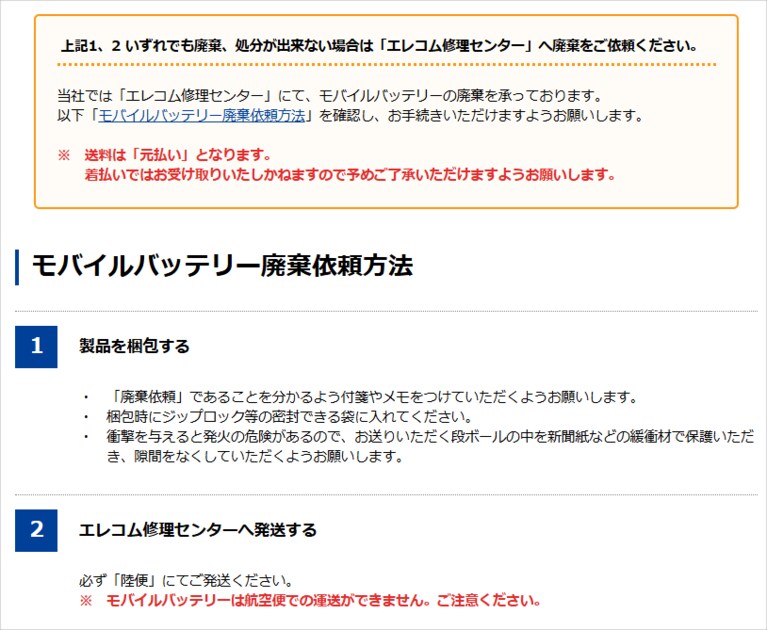 上記1、2 いずれでも廃棄、処分が出来ない場合は「エレコム修理センター」へ廃棄をご依頼ください。

当社では「エレコム修理センター」にて、モバイルバッテリーの廃棄を承っております。
以下「モバイルバッテリー廃棄依頼方法」を確認し、お手続きいただけますようお願いします。

※ 送料は「元払い」となります。
着払いではお受け取りいたしかねますので予めご了承いただけますようお願いします。

モバイルバッテリー廃棄依頼方法

1 製品を梱包する

・ 「廃棄依頼」であることを分かるよう付箋やメモをつけていただくようお願いします。
・ 梱包時にジップロック等の密封できる袋に入れてください。
・ 衝撃を与えると発火の危険があるので、お送りいただく段ボールの中を新聞紙などの緩衝材で保護いただき、隙間をなくしていただくようお願いします。

2 エレコム修理センターへ発送する

必ず「陸便」にてご発送ください。
※ モバイルバッテリーは航空便での運送ができません。ご注意ください。